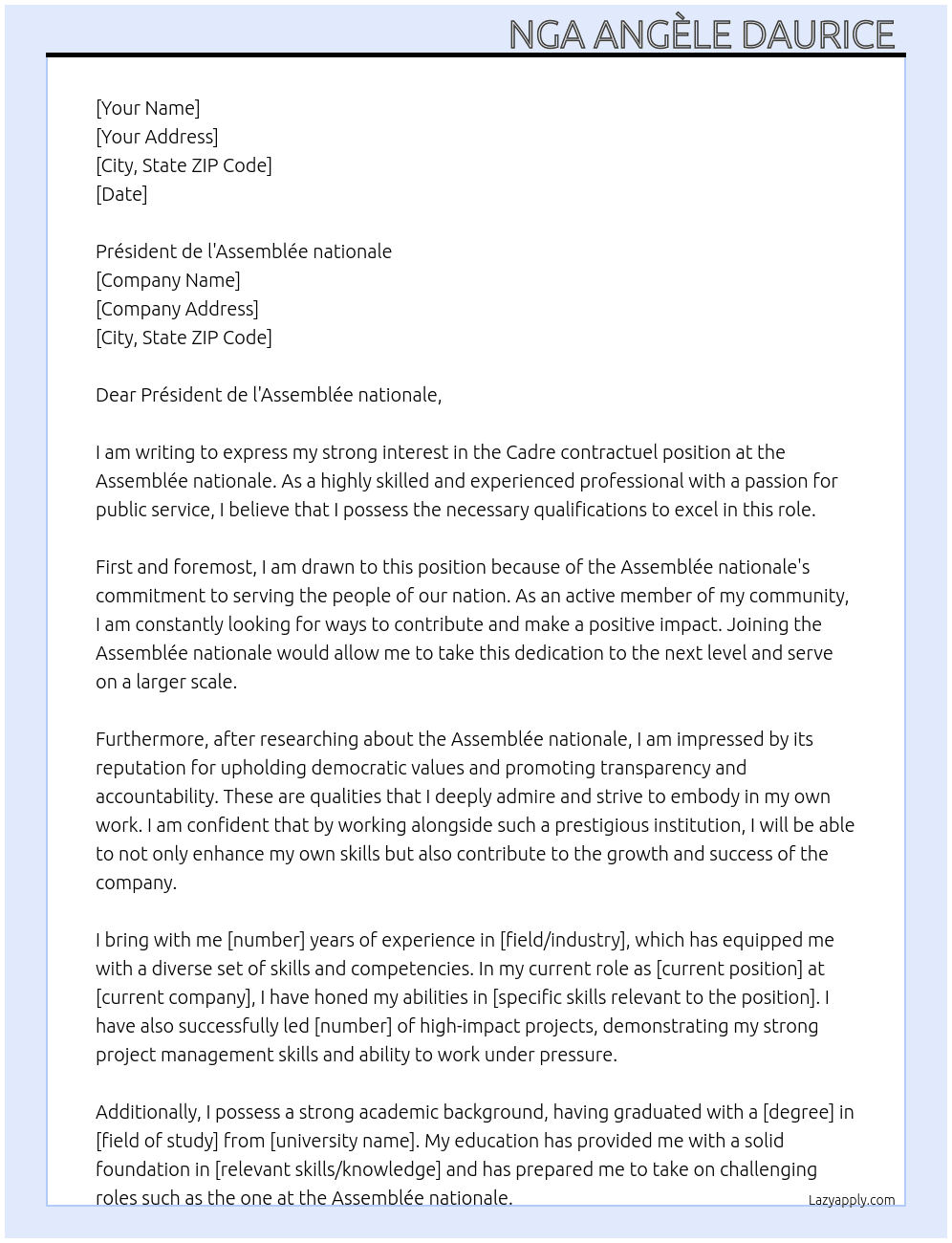 NGA ANGÈLE DAURICE

[Your Name]
[Your Address]
[City, State ZIP Code]
[Date]

Président de l'Assemblée nationale
[Company Name]
[Company Address]
[City, State ZIP Code]

Dear Président de l'Assemblée nationale,

I am writing to express my strong interest in the Cadre contractuel position at the Assemblée nationale. As a highly skilled and experienced professional with a passion for public service, I believe that I possess the necessary qualifications to excel in this role.

First and foremost, I am drawn to this position because of the Assemblée nationale's commitment to serving the people of our nation. As an active member of my community, I am constantly looking for ways to contribute and make a positive impact. Joining the Assemblée nationale would allow me to take this dedication to the next level and serve on a larger scale.

Furthermore, after researching about the Assemblée nationale, I am impressed by its reputation for upholding democratic values and promoting transparency and accountability. These are qualities that I deeply admire and strive to embody in my own work. I am confident that by working alongside such a prestigious institution, I will be able to not only enhance my own skills but also contribute to the growth and success of the company.

I bring with me [number] years of experience in [field/industry], which has equipped me with a diverse set of skills and competencies. In my current role as [current position] at [current company], I have honed my abilities in [specific skills relevant to the position]. I have also successfully led [number] of high-impact projects, demonstrating my strong project management skills and ability to work under pressure.

Additionally, I possess a strong academic background, having graduated with a [degree] in [field of study] from [university name]. My education has provided me with a solid foundation in [relevant skills/knowledge] and has prepared me to take on challenging roles such as the one at the Assemblée nationale.

Lazyapply.com